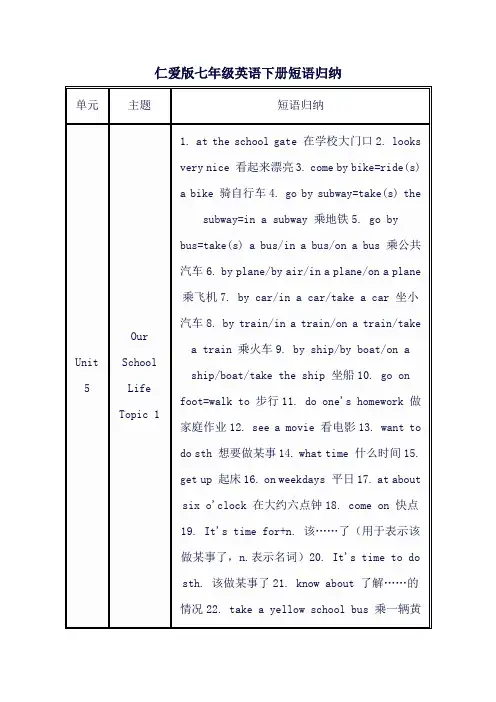 仁爱版七年级英语下册短语归纳

| 单元 | 主题 | 短语归纳 |
|---|---|---|
| Unit 5 | Our School Life Topic 1 | 1. at the school gate 在学校大门口 2. looks very nice 看起来漂亮 3. come by bike=ride(s) a bike 骑自行车 4. go by subway=take(s) the subway=in a subway 乘地铁 5. go by bus=take(s) a bus/in a bus/on a bus 乘公共汽车 6. by plane/by air/in a plane/on a plane 乘飞机 7. by car/in a car/take a car 坐小汽车 8. by train/in a train/on a train/take a train 乘火车 9. by ship/by boat/on a ship/boat/take the ship 坐船 10. go on foot=walk to 步行 11. do one's homework 做家庭作业 12. see a movie 看电影 13. want to do sth 想要做某事 14. what time 什么时间 15. get up 起床 16. on weekdays 平日 17. at about six o'clock 在大约六点钟 18. come on 快点 19. It's time for+n. 该……了（用于表示该做某事了，n.表示名词）20. It's time to do sth. 该做某事了 21. know about 了解……的情况 22. take a yellow school bus 乘一辆黄 |